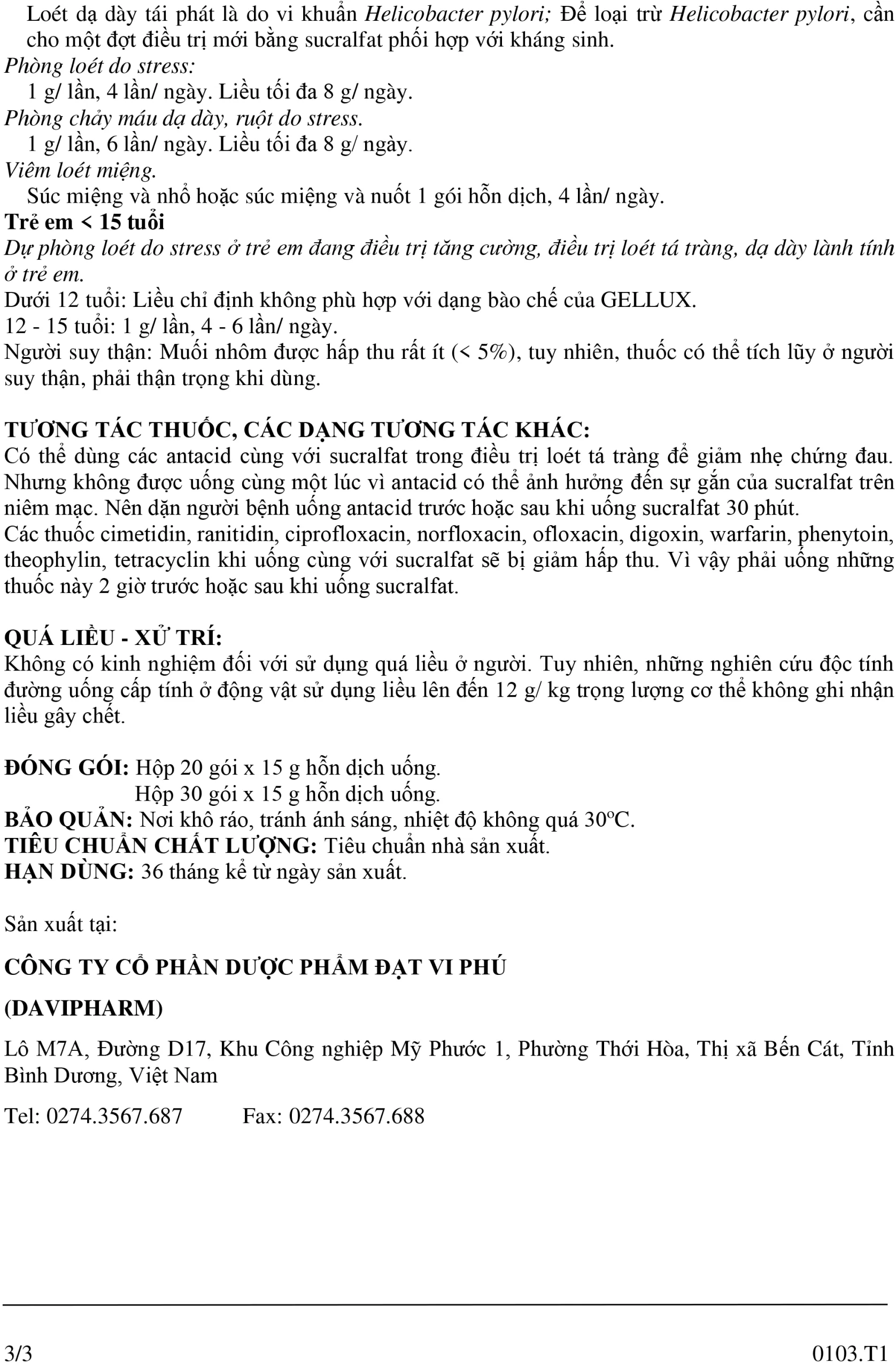 Loét dạ dày tái phát là do vi khuẩn Helicobacter pylori; Để loại trừ Helicobacter pylori, cần cho một đợt điều trị mới bằng sucralfat phối hợp với kháng sinh.
Phòng loét do stress:
1 g/ lần, 4 lần/ ngày. Liều tối đa 8 g/ ngày.
Phòng chảy máu dạ dày, ruột do stress.
1 g/ lần, 6 lần/ ngày. Liều tối đa 8 g/ ngày.
Viêm loét miệng.
Súc miệng và nhổ hoặc súc miệng và nuốt 1 gói hỗn dịch, 4 lần/ ngày.
Trẻ em < 15 tuổi
Dự phòng loét do stress ở trẻ em đang điều trị tăng cường, điều trị loét tá tràng, dạ dày lành tính ở trẻ em.
Dưới 12 tuổi: Liều chỉ định không phù hợp với dạng bào chế của GELLUX.
12 - 15 tuổi: 1 g/ lần, 4 - 6 lần/ ngày.
Người suy thận: Muối nhôm được hấp thu rất ít (< 5%), tuy nhiên, thuốc có thể tích lũy ở người suy thận, phải thận trọng khi dùng.

TƯƠNG TÁC THUỐC, CÁC DẠNG TƯƠNG TÁC KHÁC:
Có thể dùng các antacid cùng với sucralfat trong điều trị loét tá tràng để giảm nhẹ chứng đau. Nhưng không được uống cùng một lúc vì antacid có thể ảnh hưởng đến sự gắn của sucralfat trên niêm mạc. Nên dặn người bệnh uống antacid trước hoặc sau khi uống sucralfat 30 phút.
Các thuốc cimetidin, ranitidin, ciprofloxacin, norfloxacin, ofloxacin, digoxin, warfarin, phenytoin, theophylin, tetracyclin khi uống cùng với sucralfat sẽ bị giảm hấp thu. Vì vậy phải uống những thuốc này 2 giờ trước hoặc sau khi uống sucralfat.

QUÁ LIỀU - XỬ TRÍ:
Không có kinh nghiệm đối với sử dụng quá liều ở người. Tuy nhiên, những nghiên cứu độc tính đường uống cấp tính ở động vật sử dụng liều lên đến 12 g/ kg trọng lượng cơ thể không ghi nhận liều gây chết.

ĐÓNG GÓI: Hộp 20 gói x 15 g hỗn dịch uống.
Hộp 30 gói x 15 g hỗn dịch uống.
BẢO QUẢN: Nơi khô ráo, tránh ánh sáng, nhiệt độ không quá 30ºC.
TIÊU CHUẨN CHẤT LƯỢNG: Tiêu chuẩn nhà sản xuất.
HẠN DÙNG: 36 tháng kể từ ngày sản xuất.

Sản xuất tại:

CÔNG TY CỔ PHẦN DƯỢC PHẨM ĐẠT VI PHÚ

(DAVIPHARM)

Lô M7A, Đường D17, Khu Công nghiệp Mỹ Phước 1, Phường Thới Hòa, Thị xã Bến Cát, Tỉnh Bình Dương, Việt Nam

Tel: 0274.3567.687 Fax: 0274.3567.688

3/3 0103.T1